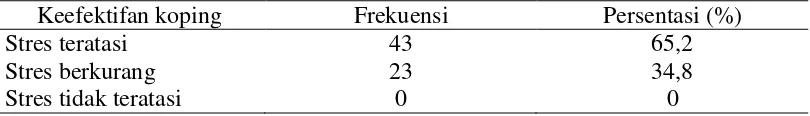 | Keefektifan koping | Frekuensi | Persentasi (%) |
|---|---|---|
| Stres teratasi | 43 | 65,2 |
| Stres berkurang | 23 | 34,8 |
| Stres tidak teratasi | 0 | 0 |